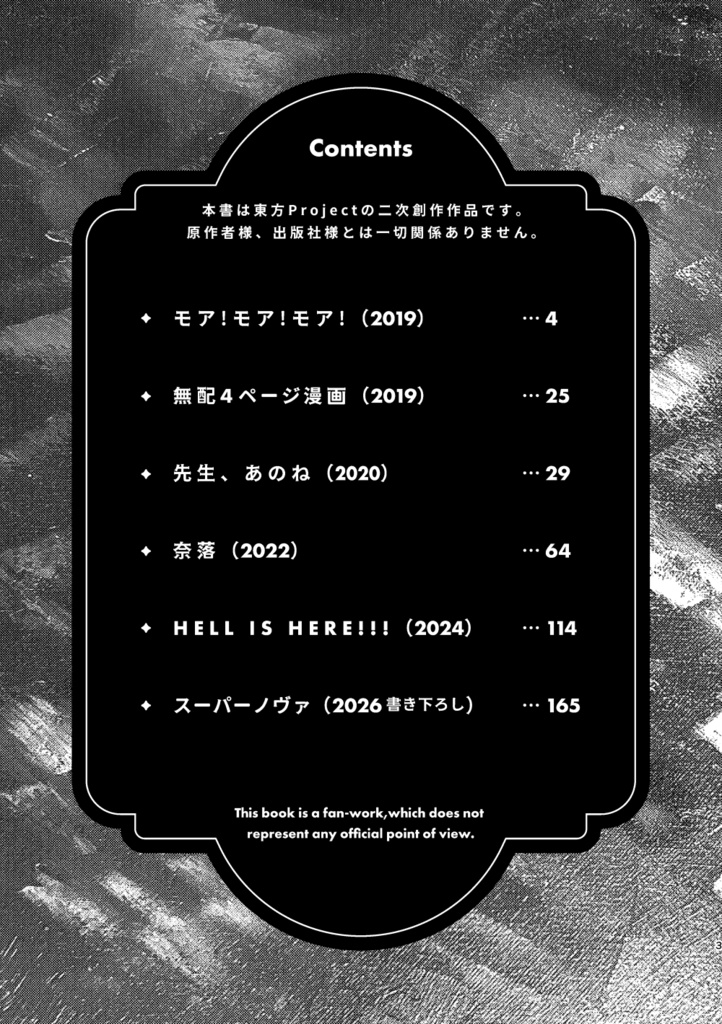 Contents

本書は東方Projectの二次創作作品です。
原作者様、出版社様とは一切関係ありません。

✦ モア!モア!モア!(2019) … 4

✦ 無配4ページ漫画(2019) … 25

✦ 先生、あのね(2020) … 29

✦ 奈落(2022) … 64

✦ HELL IS HERE!!!(2024) … 114

✦ スーパーノヴァ(2026書き下ろし) … 165

This book is a fan-work,which does not represent any official point of view.

3